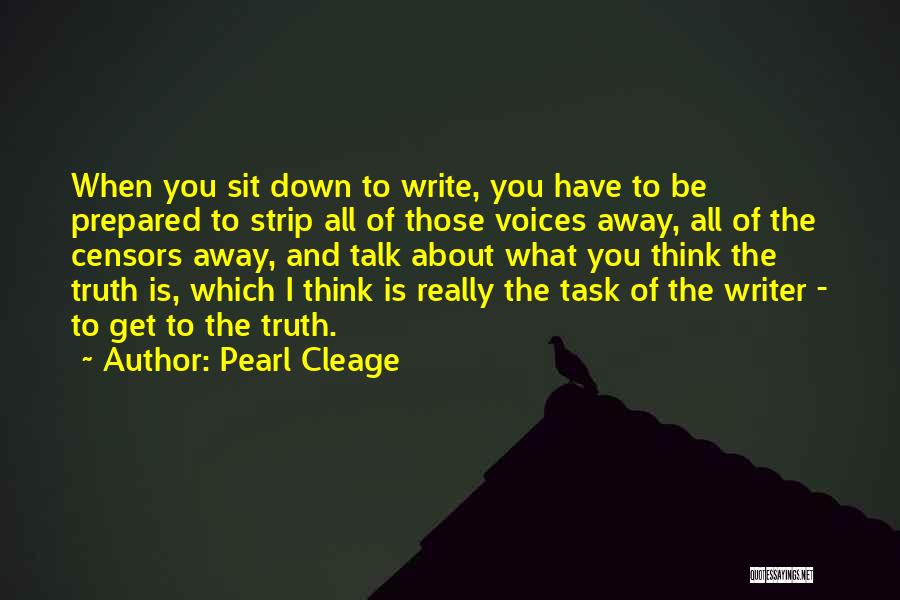 When you sit down to write, you have to be prepared to strip all of those voices away, all of the censors away, and talk about what you think the truth is, which I think is really the task of the writer - to get to the truth.

~ Author: Pearl Cleage

QUOTESSAYINGS.NET